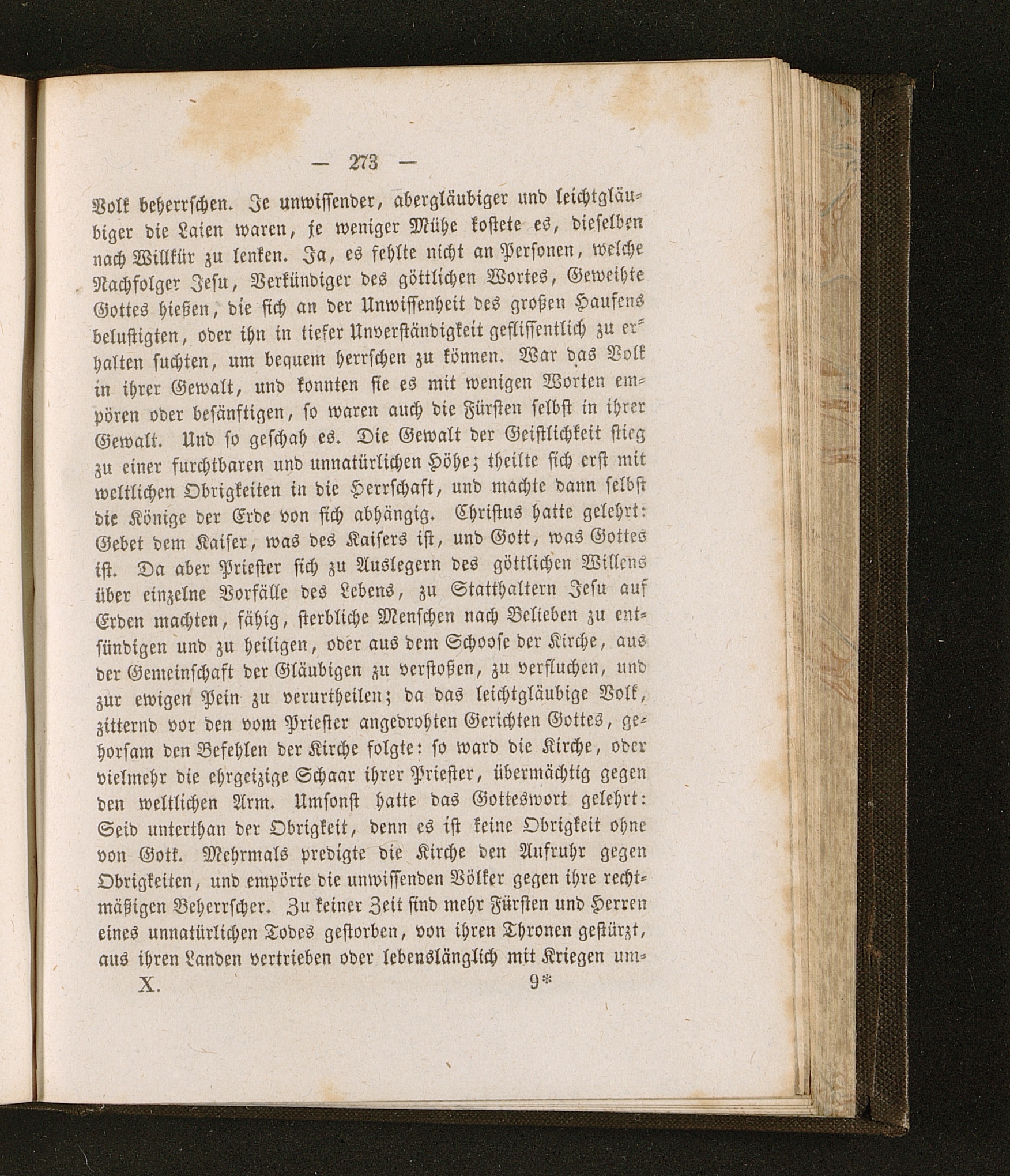 — 273 —

Volk beherrschen. Je unwissender, abergläubiger und leichtgläubiger die Laien waren, je weniger Mühe kostete es, dieselben nach Willkür zu lenken. Ja, es fehlte nicht an Personen, welche Nachfolger Jesu, Verkündiger des göttlichen Wortes, Geweihte Gottes hießen, die sich an der Unwissenheit des großen Haufens belustigten, oder ihn in tiefer Unverständigkeit geflissentlich zu erhalten suchten, um bequem herrschen zu können. War das Volk in ihrer Gewalt, und konnten sie es mit wenigen Worten empören oder besänftigen, so waren auch die Fürsten selbst in ihrer Gewalt. Und so geschah es. Die Gewalt der Geistlichkeit stieg zu einer furchtbaren und unnatürlichen Höhe; theilte sich erst mit weltlichen Obrigkeiten in die Herrschaft, und machte dann selbst die Könige der Erde von sich abhängig. Christus hatte gelehrt: Gebet dem Kaiser, was des Kaisers ist, und Gott, was Gottes ist. Da aber Priester sich zu Auslegern des göttlichen Willens über einzelne Vorfälle des Lebens, zu Statthaltern Jesu auf Erden machten, fähig, sterbliche Menschen nach Belieben zu entsündigen und zu heiligen, oder aus dem Schoose der Kirche, aus der Gemeinschaft der Gläubigen zu verstoßen, zu verfluchen, und zur ewigen Pein zu verurtheilen; da das leichtgläubige Volk, zitternd vor den vom Priester angedrohten Gerichten Gottes, gehorsam den Befehlen der Kirche folgte: so ward die Kirche, oder vielmehr die ehrgeizige Schaar ihrer Priester, übermächtig gegen den weltlichen Arm. Umsonst hatte das Gotteswort gelehrt: Seid unterthan der Obrigkeit, denn es ist keine Obrigkeit ohne von Gott. Mehrmals predigte die Kirche den Aufruhr gegen Obrigkeiten, und empörte die unwissenden Völker gegen ihre rechtmäßigen Beherrscher. Zu keiner Zeit sind mehr Fürsten und Herren eines unnatürlichen Todes gestorben, von ihren Thronen gestürzt, aus ihren Landen vertrieben oder lebenslänglich mit Kriegen um-

X. 9*